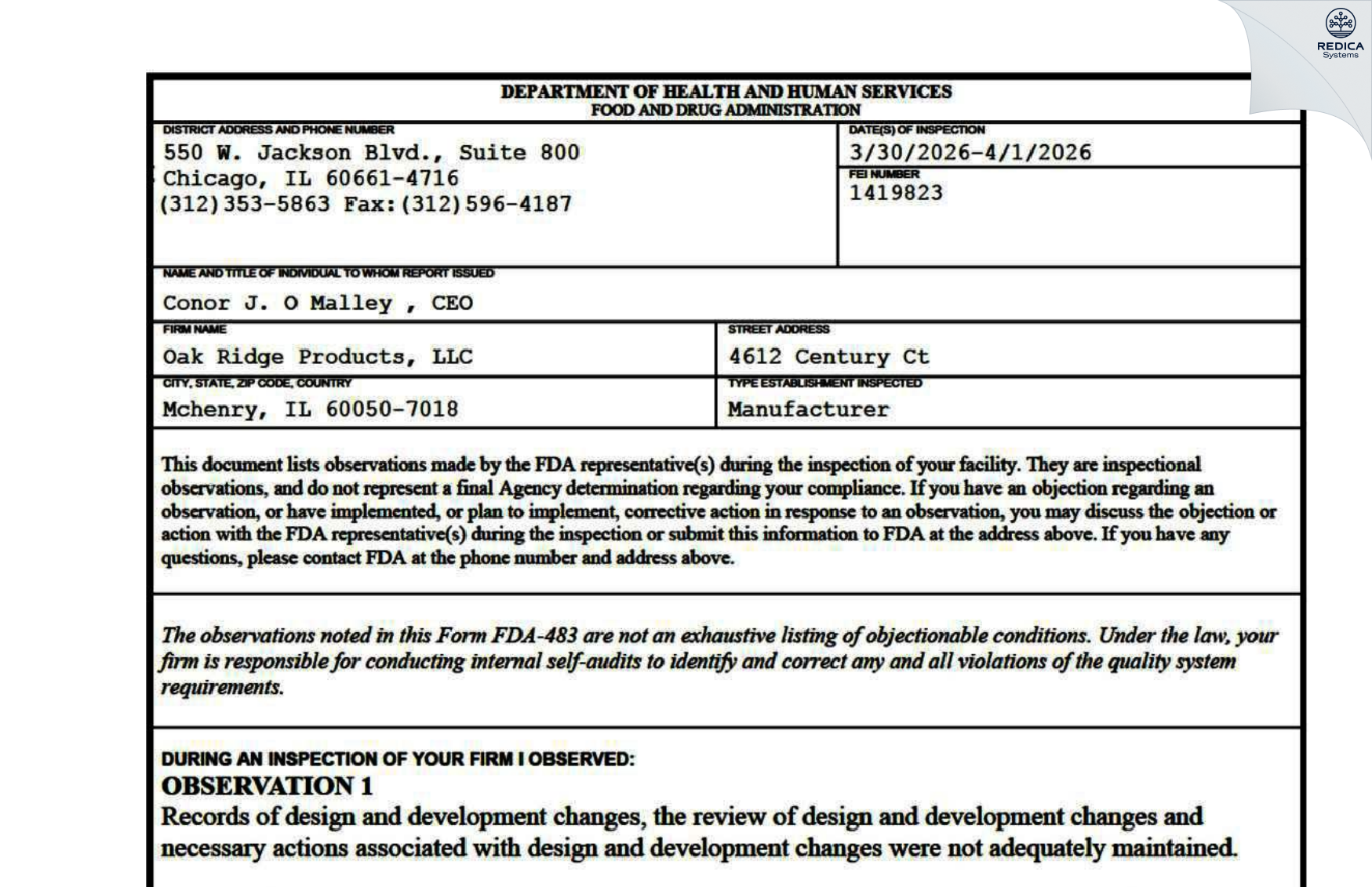 REDICA Systems

DEPARTMENT OF HEALTH AND HUMAN SERVICES
FOOD AND DRUG ADMINISTRATION

DISTRICT ADDRESS AND PHONE NUMBER
550 W. Jackson Blvd., Suite 800
Chicago, IL 60661-4716
(312)353-5863 Fax:(312)596-4187

DATE(S) OF INSPECTION
3/30/2026-4/1/2026

FEI NUMBER
1419823

NAME AND TITLE OF INDIVIDUAL TO WHOM REPORT ISSUED
Conor J. O Malley , CEO

FIRM NAME
Oak Ridge Products, LLC

STREET ADDRESS
4612 Century Ct

CITY, STATE, ZIP CODE, COUNTRY
Mchenry, IL 60050-7018

TYPE ESTABLISHMENT INSPECTED
Manufacturer

This document lists observations made by the FDA representative(s) during the inspection of your facility. They are inspectional observations, and do not represent a final Agency determination regarding your compliance. If you have an objection regarding an observation, or have implemented, or plan to implement, corrective action in response to an observation, you may discuss the objection or action with the FDA representative(s) during the inspection or submit this information to FDA at the address above. If you have any questions, please contact FDA at the phone number and address above.

The observations noted in this Form FDA-483 are not an exhaustive listing of objectionable conditions. Under the law, your firm is responsible for conducting internal self-audits to identify and correct any and all violations of the quality system requirements.

DURING AN INSPECTION OF YOUR FIRM I OBSERVED:
OBSERVATION 1
Records of design and development changes, the review of design and development changes and necessary actions associated with design and development changes were not adequately maintained.